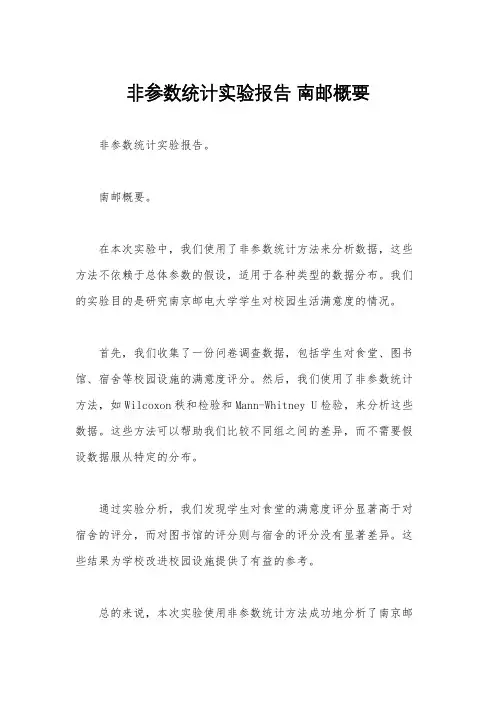 非参数统计实验报告 南邮概要

非参数统计实验报告。

南邮概要。

在本次实验中，我们使用了非参数统计方法来分析数据，这些方法不依赖于总体参数的假设，适用于各种类型的数据分布。我们的实验目的是研究南京邮电大学学生对校园生活满意度的情况。

首先，我们收集了一份问卷调查数据，包括学生对食堂、图书馆、宿舍等校园设施的满意度评分。然后，我们使用了非参数统计方法，如Wilcoxon秩和检验和Mann-Whitney U检验，来分析这些数据。这些方法可以帮助我们比较不同组之间的差异，而不需要假设数据服从特定的分布。

通过实验分析，我们发现学生对食堂的满意度评分显著高于对宿舍的评分，而对图书馆的评分则与宿舍的评分没有显著差异。这些结果为学校改进校园设施提供了有益的参考。

总的来说，本次实验使用非参数统计方法成功地分析了南京邮